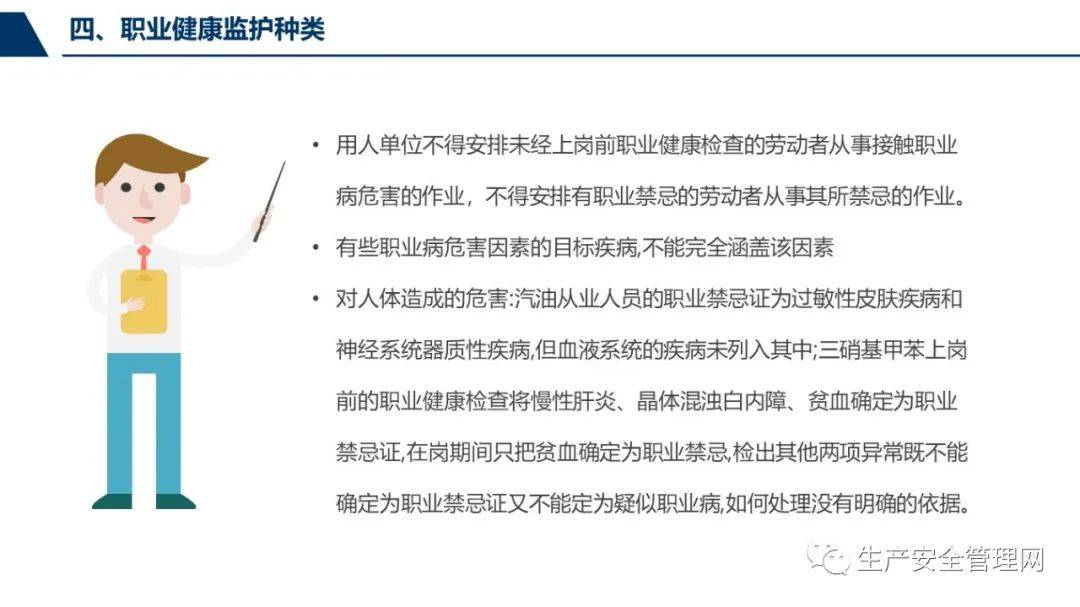 四、职业健康监护种类

• 用人单位不得安排未经上岗前职业健康检查的劳动者从事接触职业病危害的作业，不得安排有职业禁忌的劳动者从事其所禁忌的作业。

• 有些职业病危害因素的目标疾病,不能完全涵盖该因素

• 对人体造成的危害:汽油从业人员的职业禁忌证为过敏性皮肤疾病和神经系统器质性疾病,但血液系统的疾病未列入其中;三硝基甲苯上岗前的职业健康检查将慢性肝炎、晶体混浊白内障、贫血确定为职业禁忌证,在岗期间只把贫血确定为职业禁忌,检出其他两项异常既不能确定为职业禁忌证又不能定为疑似职业病,如何处理没有明确的依据。

生产安全管理网